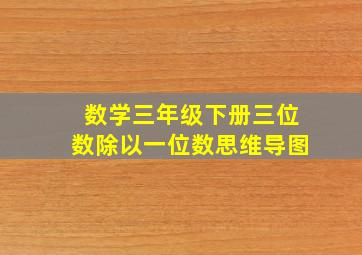 数学三年级下册三位数除以一位数思维导图